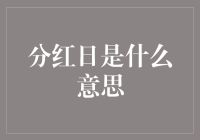 分红日是什么意思